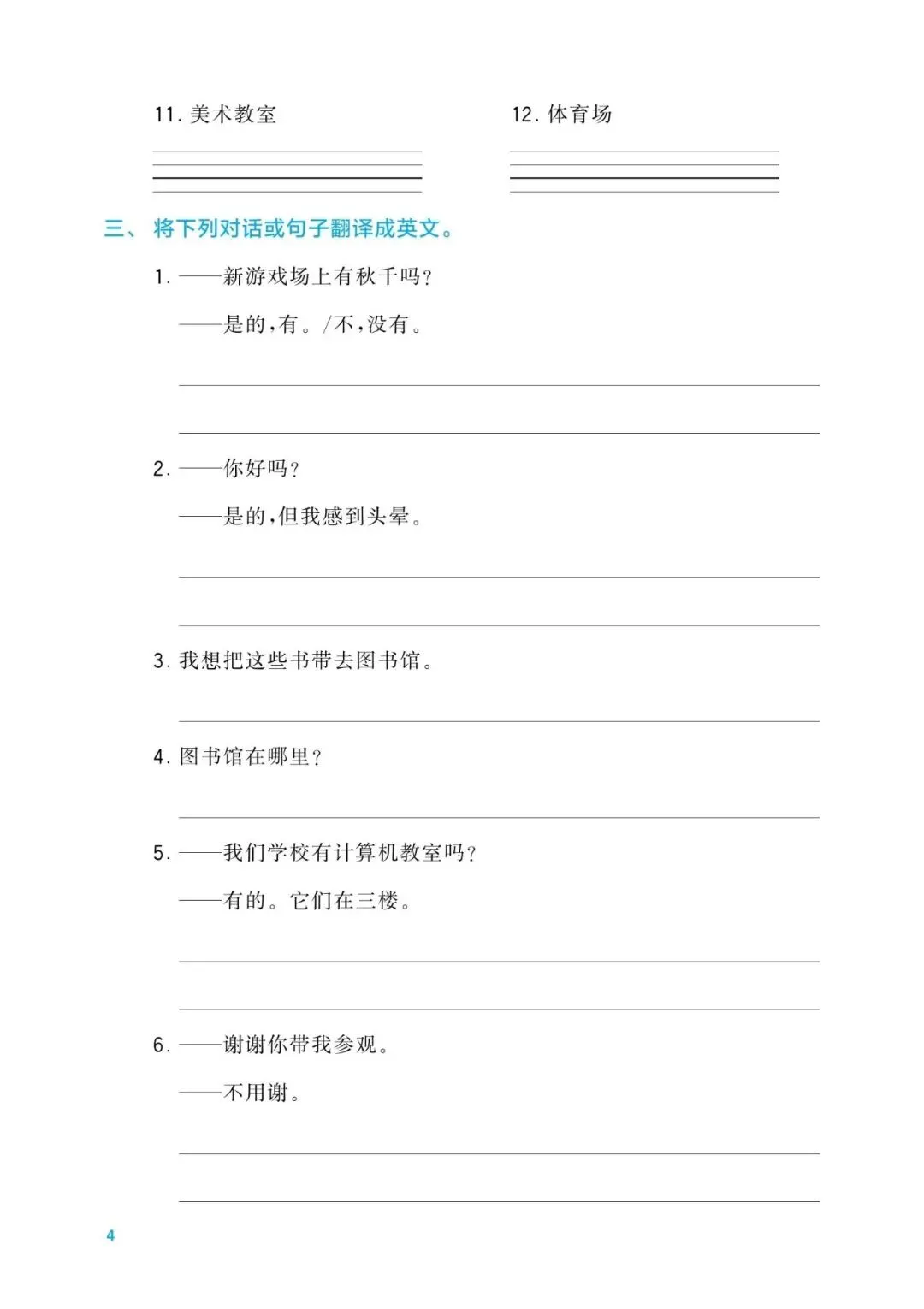 11. 美术教室

12. 体育场

三、将下列对话或句子翻译成英文。

1. ——新游戏场上有秋千吗?

——是的,有。/不,没有。

2. ——你好吗?

——是的,但我感到头晕。

3. 我想把这些书带去图书馆。

4. 图书馆在哪里?

5. ——我们学校有计算机教室吗?

——有的。它们在三楼。

6. ——谢谢你带我参观。

——不用谢。

4